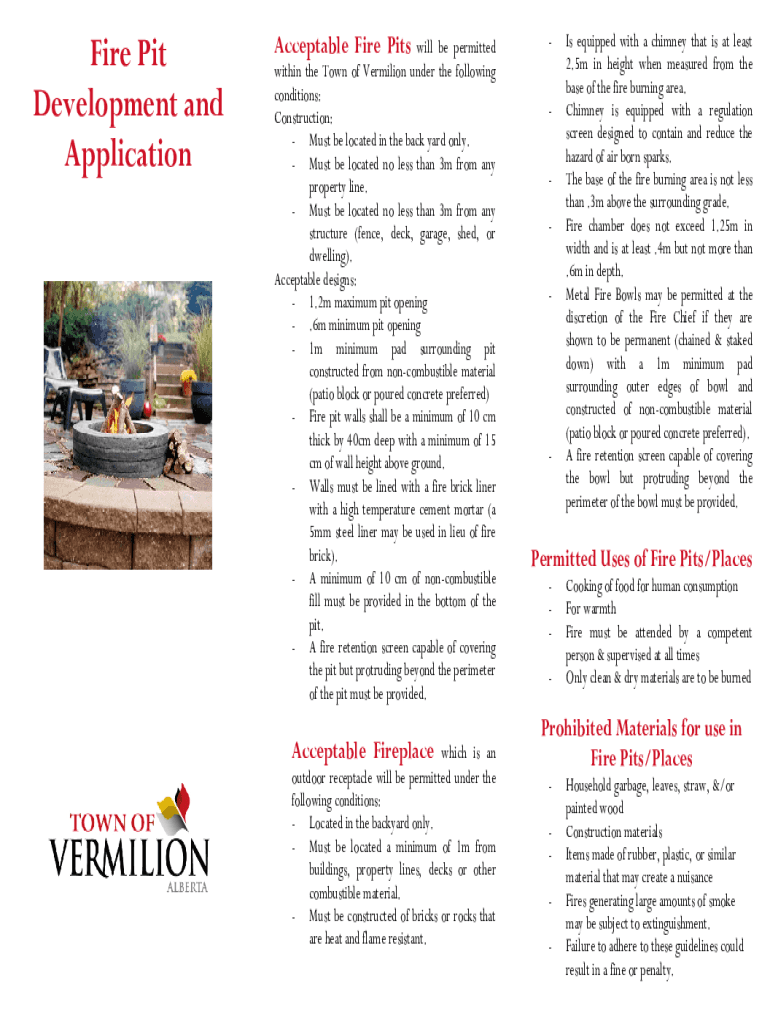 Fire Pit Development and Application

TOWN OF VERMILION ALBERTA

Acceptable Fire Pits will be permitted within the Town of Vermilion under the following conditions:

Construction:
- Must be located in the back yard only.
- Must be located no less than 3m from any property line.
- Must be located no less than 3m from any structure (fence, deck, garage, shed, or dwelling).

Acceptable designs:
- 1.2m maximum pit opening
- .6m minimum pit opening
- 1m minimum pad surrounding pit constructed from non-combustible material (patio block or poured concrete preferred)
- Fire pit walls shall be a minimum of 10 cm thick by 40cm deep with a minimum of 15 cm of wall height above ground.
- Walls must be lined with a fire brick liner with a high temperature cement mortar (a 5mm steel liner may be used in lieu of fire brick).
- A minimum of 10 cm of non-combustible fill must be provided in the bottom of the pit.
- A fire retention screen capable of covering the pit but protruding beyond the perimeter of the pit must be provided.

Acceptable Fireplace which is an outdoor receptacle will be permitted under the following conditions:
- Located in the backyard only.
- Must be located a minimum of 1m from buildings, property lines, decks or other combustible material.
- Must be constructed of bricks or rocks that are heat and flame resistant.
- Is equipped with a chimney that is at least 2.5m in height when measured from the base of the fire burning area.
- Chimney is equipped with a regulation screen designed to contain and reduce the hazard of air born sparks.
- The base of the fire burning area is not less than .3m above the surrounding grade.
- Fire chamber does not exceed 1.25m in width and is at least .4m but not more than .6m in depth.
- Metal Fire Bowls may be permitted at the discretion of the Fire Chief if they are shown to be permanent (chained & staked down) with a 1m minimum pad surrounding outer edges of bowl and constructed of non-combustible material (patio block or poured concrete preferred).
- A fire retention screen capable of covering the bowl but protruding beyond the perimeter of the bowl must be provided.

Permitted Uses of Fire Pits/Places
- Cooking of food for human consumption
- For warmth
- Fire must be attended by a competent person & supervised at all times
- Only clean & dry materials are to be burned

Prohibited Materials for use in Fire Pits/Places
- Household garbage, leaves, straw, &/or painted wood
- Construction materials
- Items made of rubber, plastic, or similar material that may create a nuisance
- Fires generating large amounts of smoke may be subject to extinguishment.
- Failure to adhere to these guidelines could result in a fine or penalty.